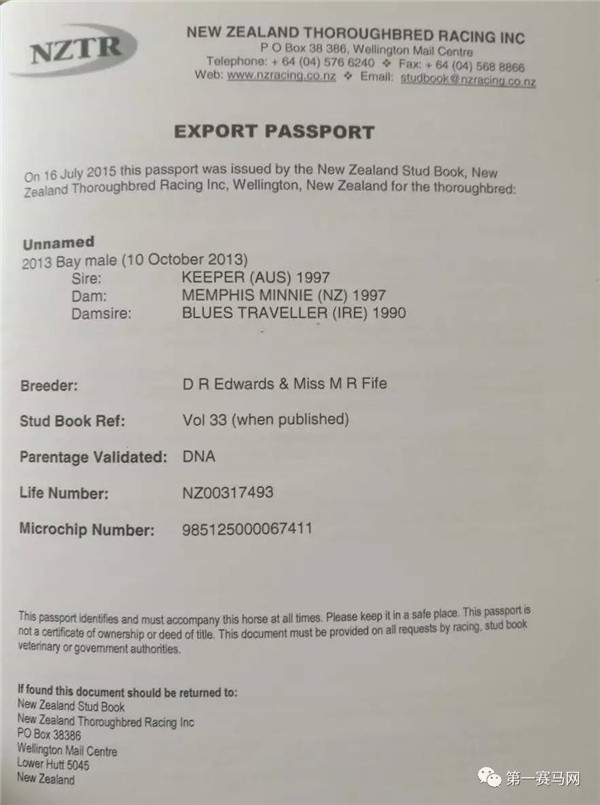 NZTR

NEW ZEALAND THOROUGHBRED RACING INC
P O Box 38 386, Wellington Mail Centre
Telephone: + 64 (04) 576 6240 ❖ Fax: + 64 (04) 568 8866
Web: www.nzracing.co.nz ❖ Email: studbook@nzracing.co.nz

EXPORT PASSPORT

On 16 July 2015 this passport was issued by the New Zealand Stud Book, New Zealand Thoroughbred Racing Inc, Wellington, New Zealand for the thoroughbred:

Unnamed
2013 Bay male (10 October 2013)
Sire: KEEPER (AUS) 1997
Dam: MEMPHIS MINNIE (NZ) 1997
Damsire: BLUES TRAVELLER (IRE) 1990

Breeder: D R Edwards & Miss M R Fife

Stud Book Ref: Vol 33 (when published)

Parentage Validated: DNA

Life Number: NZ00317493

Microchip Number: 985125000067411

This passport identifies and must accompany this horse at all times. Please keep it in a safe place. This passport is not a certificate of ownership or deed of title. This document must be provided on all requests by racing, stud book veterinary or government authorities.

If found this document should be returned to:
New Zealand Stud Book
New Zealand Thoroughbred Racing Inc
PO Box 38386
Wellington Mail Centre
Lower Hutt 5045
New Zealand

第一赛马网